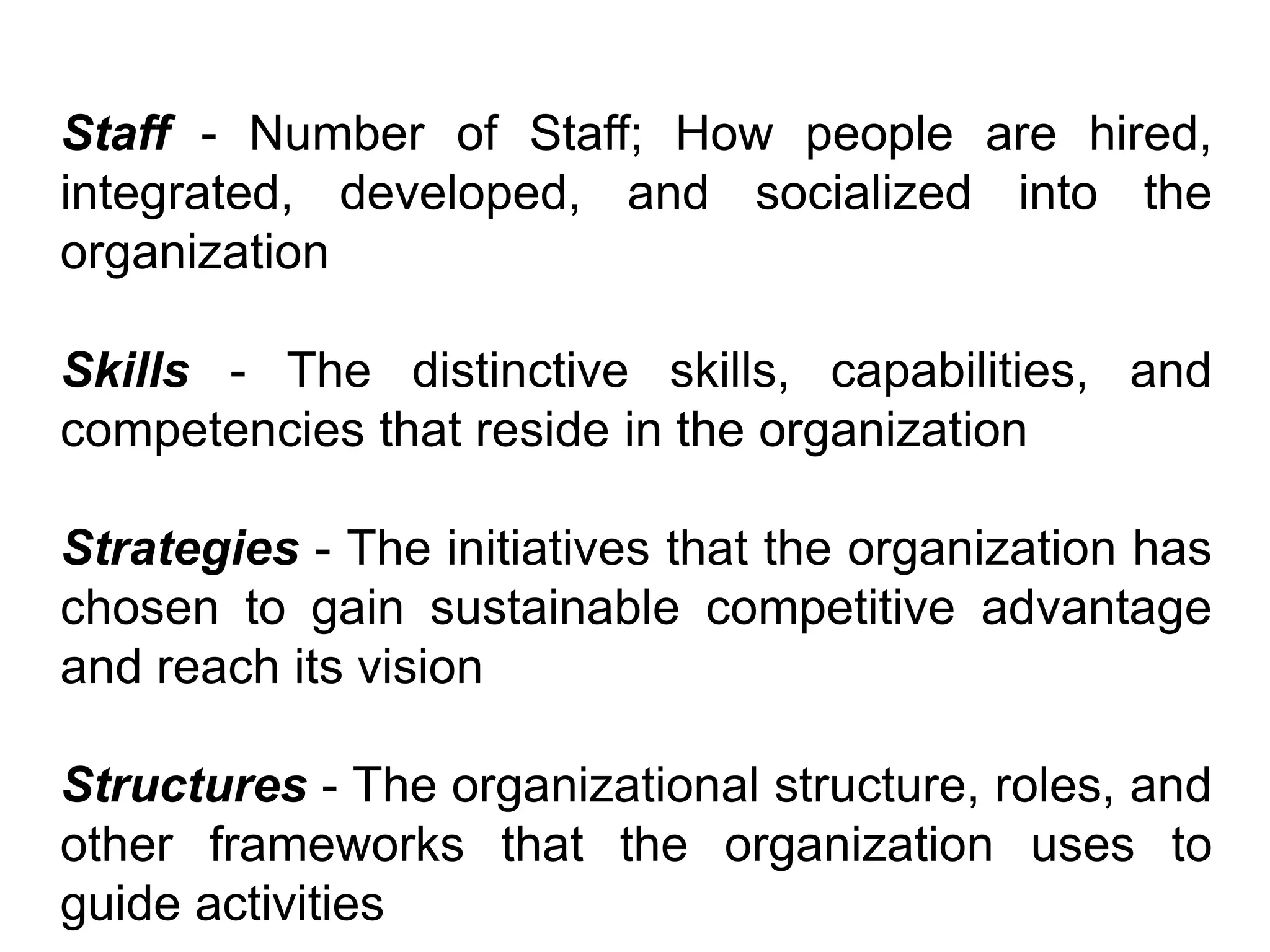 Staff - Number of Staff; How people are hired, integrated, developed, and socialized into the organization

Skills - The distinctive skills, capabilities, and competencies that reside in the organization

Strategies - The initiatives that the organization has chosen to gain sustainable competitive advantage and reach its vision

Structures - The organizational structure, roles, and other frameworks that the organization uses to guide activities